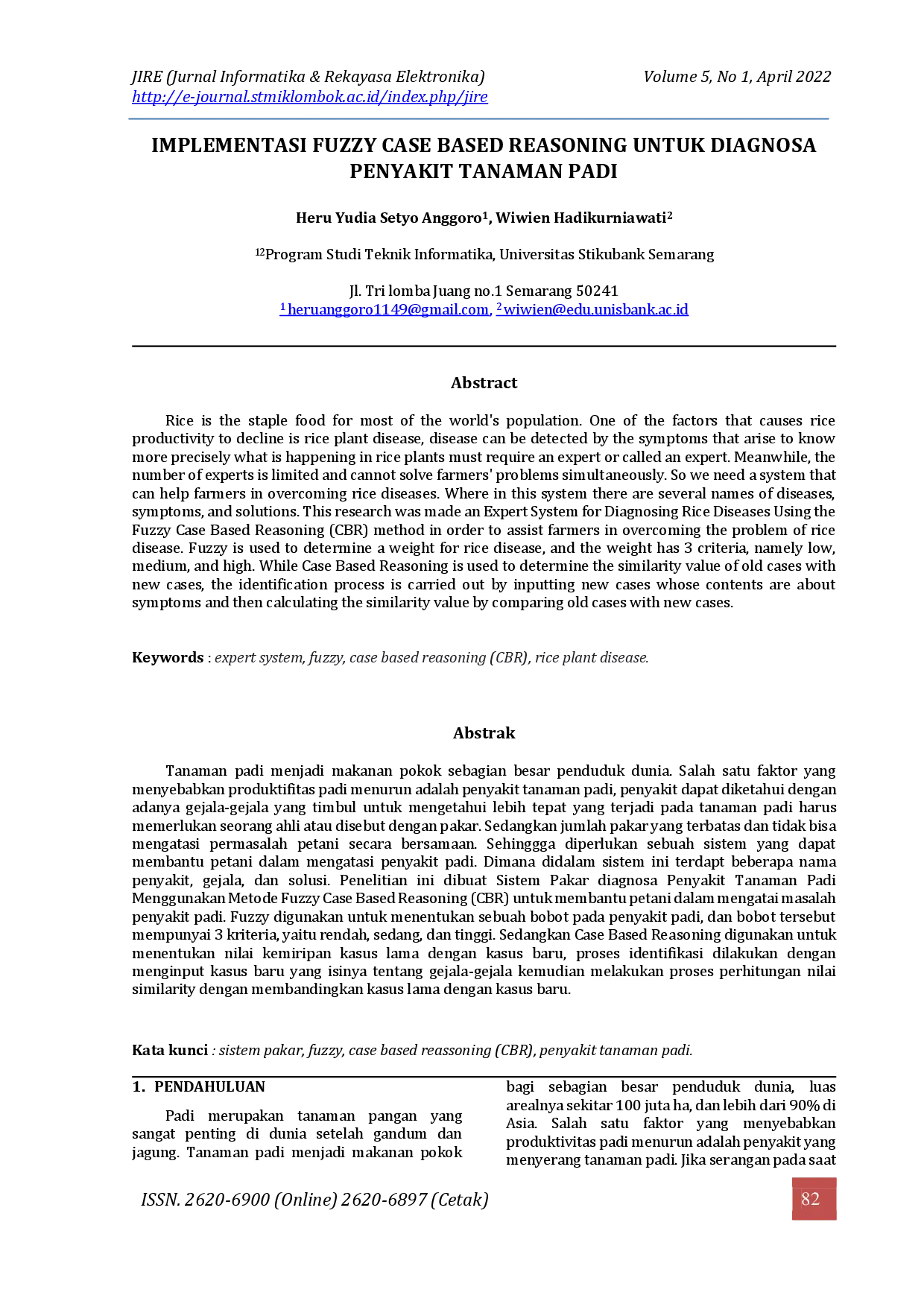 JIRE (Jurnal Informatika & Rekayasa Elektronika)
http://e-journal.stmiklombok.ac.id/index.php/jire

Volume 5, No 1, April 2022

IMPLEMENTASI FUZZY CASE BASED REASONING UNTUK DIAGNOSA PENYAKIT TANAMAN PADI

Heru Yudia Setyo Anggoro$^{1}$, Wiwien Hadikurniawati$^{2}$

$^{12}$Program Studi Teknik Informatika, Universitas Stikubank Semarang

Jl. Tri lomba Juang no.1 Semarang 50241
$^{1}$ heruanggoro1149@gmail.com, $^{2}$ wiwien@edu.unisbank.ac.id

Abstract

Rice is the staple food for most of the world's population. One of the factors that causes rice productivity to decline is rice plant disease, disease can be detected by the symptoms that arise to know more precisely what is happening in rice plants must require an expert or called an expert. Meanwhile, the number of experts is limited and cannot solve farmers' problems simultaneously. So we need a system that can help farmers in overcoming rice diseases. Where in this system there are several names of diseases, symptoms, and solutions. This research was made an Expert System for Diagnosing Rice Diseases Using the Fuzzy Case Based Reasoning (CBR) method in order to assist farmers in overcoming the problem of rice disease. Fuzzy is used to determine a weight for rice disease, and the weight has 3 criteria, namely low, medium, and high. While Case Based Reasoning is used to determine the similarity value of old cases with new cases, the identification process is carried out by inputting new cases whose contents are about symptoms and then calculating the similarity value by comparing old cases with new cases.

Keywords : expert system, fuzzy, case based reasoning (CBR), rice plant disease.

Abstrak

Tanaman padi menjadi makanan pokok sebagian besar penduduk dunia. Salah satu faktor yang menyebabkan produktifitas padi menurun adalah penyakit tanaman padi, penyakit dapat diketahui dengan adanya gejala-gejala yang timbul untuk mengetahui lebih tepat yang terjadi pada tanaman padi harus memerlukan seorang ahli atau disebut dengan pakar. Sedangkan jumlah pakar yang terbatas dan tidak bisa mengatasi permasalah petani secara bersamaan. Sehinggga diperlukan sebuah sistem yang dapat membantu petani dalam mengatasi penyakit padi. Dimana didalam sistem ini terdapt beberapa nama penyakit, gejala, dan solusi. Penelitian ini dibuat Sistem Pakar diagnosa Penyakit Tanaman Padi Menggunakan Metode Fuzzy Case Based Reasoning (CBR) untuk membantu petani dalam mengatai masalah penyakit padi. Fuzzy digunakan untuk menentukan sebuah bobot pada penyakit padi, dan bobot tersebut mempunyai 3 kriteria, yaitu rendah, sedang, dan tinggi. Sedangkan Case Based Reasoning digunakan untuk menentukan nilai kemiripan kasus lama dengan kasus baru, proses identifikasi dilakukan dengan menginput kasus baru yang isinya tentang gejala-gejala kemudian melakukan proses perhitungan nilai similarity dengan membandingkan kasus lama dengan kasus baru.

Kata kunci : sistem pakar, fuzzy, case based reassoning (CBR), penyakit tanaman padi.

1. PENDAHULUAN

Padi merupakan tanaman pangan yang sangat penting di dunia setelah gandum dan jagung. Tanaman padi menjadi makanan pokok bagi sebagian besar penduduk dunia, luas arealnya sekitar 100 juta ha, dan lebih dari 90% di Asia. Salah satu faktor yang menyebabkan produktivitas padi menurun adalah penyakit yang menyerang tanaman padi. Jika serangan pada saat

ISSN. 2620-6900 (Online) 2620-6897 (Cetak)

82